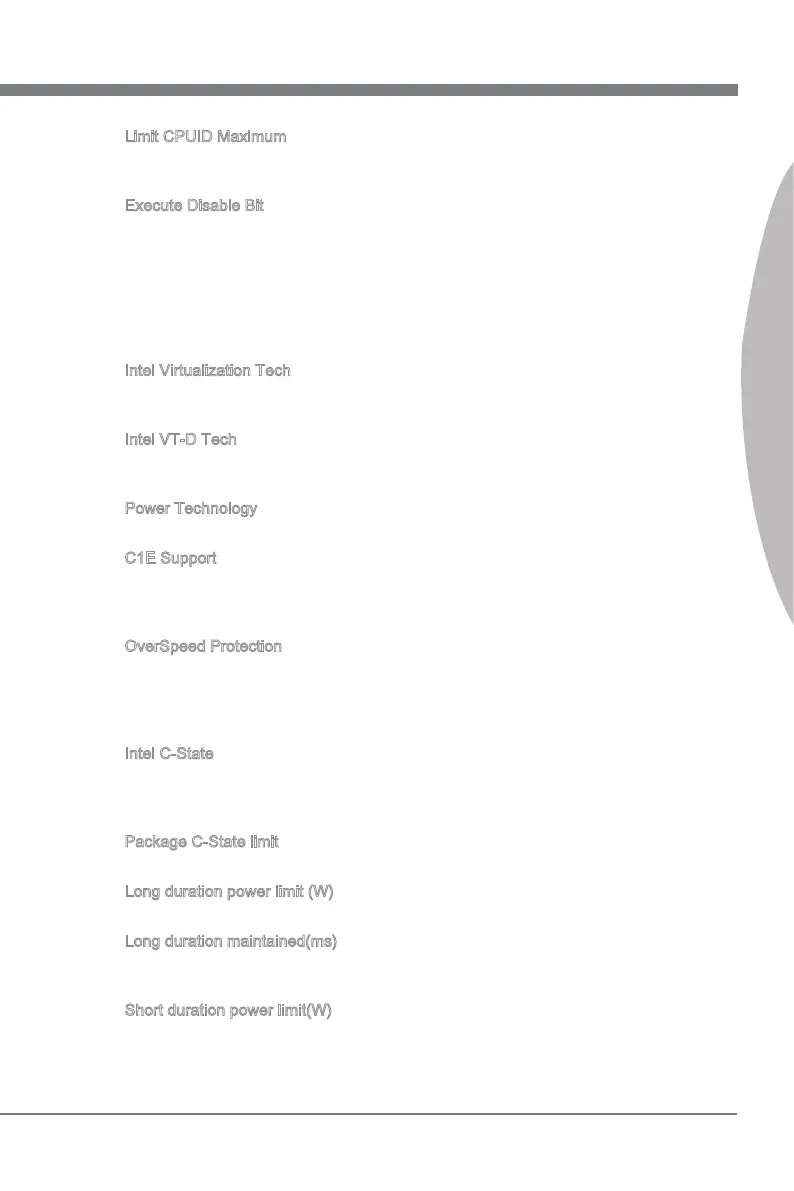 Limit CPUID Maximum

Execute Disable Bit

Intel Virtualization Tech

Intel VT-D Tech

Power Technology

C1E Support

OverSpeed Protection

Intel C-State

Package C-State limit

Long duration power limit (W)

Long duration maintained(ms)

Short duration power limit(W)